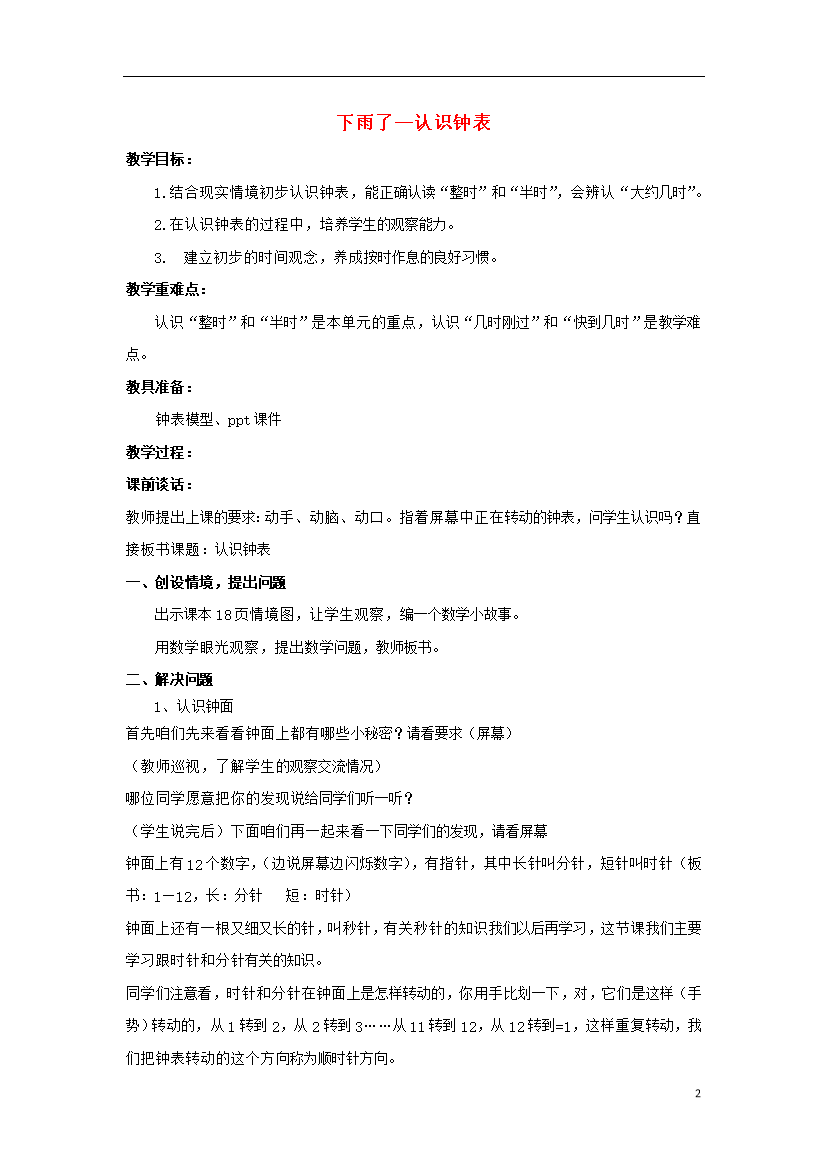 下雨了—认识钟表

教学目标：

1.结合现实情境初步认识钟表，能正确认读“整时”和“半时”，会辨认“大约几时”。

2.在认识钟表的过程中，培养学生的观察能力。

3. 建立初步的时间观念，养成按时作息的良好习惯。

教学重难点：

认识“整时”和“半时”是本单元的重点，认识“几时刚过”和“快到几时”是教学难点。

教具准备：

钟表模型、ppt课件

教学过程：

课前谈话：

教师提出上课的要求：动手、动脑、动口。指着屏幕中正在转动的钟表，问学生认识吗？直接板书课题：认识钟表

一、创设情境，提出问题

出示课本18页情境图，让学生观察，编一个数学小故事。

用数学眼光观察，提出数学问题，教师板书。

二、解决问题

1、认识钟面

首先咱们先来看看钟面上都有哪些小秘密？请看要求（屏幕）

（教师巡视，了解学生的观察交流情况）

哪位同学愿意把你的发现说给同学们听一听？

（学生说完后）下面咱们再一起来看一下同学们的发现，请看屏幕

钟面上有12个数字，（边说屏幕边闪烁数字），有指针，其中长针叫分针，短针叫时针（板书：1—12，长：分针 短：时针）

钟面上还有一根又细又长的针，叫秒针，有关秒针的知识我们以后再学习，这节课我们主要学习跟时针和分针有关的知识。

同学们注意看，时针和分针在钟面上是怎样转动的，你用手比划一下，对，它们是这样（手势）转动的，从1转到2，从2转到3……从11转到12，从12转到=1，这样重复转动，我们把钟表转动的这个方向称为顺时针方向。

2